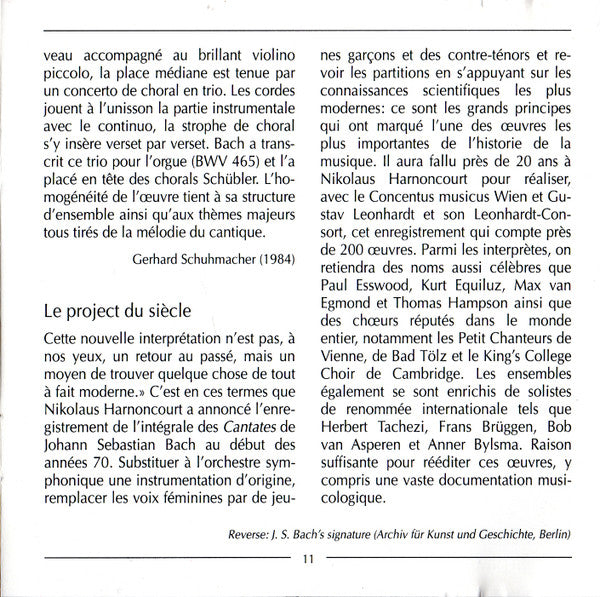 veau accompagné au brillant violino piccolo, la place médiane est tenue par un concerto de choral en trio. Les cordes jouent à l'unisson la partie instrumentale avec le continuo, la strophe de choral s'y insère verset par verset. Bach a transcrit ce trio pour l'orgue (BWV 465) et l'a placé en tête des chorals Schübler. L'homogénéité de l'œuvre tient à sa structure d'ensemble ainsi qu'aux thèmes majeurs tous tirés de la mélodie du cantique.

Gerhard Schuhmacher (1984)

Le project du siècle

Cette nouvelle interprétation n'est pas, à nos yeux, un retour au passé, mais un moyen de trouver quelque chose de tout à fait moderne.» C'est en ces termes que Nikolaus Harnoncourt a annoncé l'enregistrement de l'intégrale des Cantates de Johann Sebastian Bach au début des années 70. Substituer à l'orchestre symphonique une instrumentation d'origine, remplacer les voix féminines par de jeunes garçons et des contre-ténors et revoir les partitions en s'appuyant sur les connaissances scientifiques les plus modernes: ce sont les grands principes qui ont marqué l'une des œuvres les plus importantes de l'historie de la musique. Il aura fallu près de 20 ans à Nikolaus Harnoncourt pour réaliser, avec le Concentus musicus Wien et Gustav Leonhardt et son Leonhardt-Consort, cet enregistrement qui compte près de 200 œuvres. Parmi les interprètes, on retiendra des noms aussi célèbres que Paul Esswood, Kurt Equiluz, Max van Egmond et Thomas Hampson ainsi que des chœurs réputés dans le monde entier, notamment les Petit Chanteurs de Vienne, de Bad Tölz et le King's College Choir de Cambridge. Les ensembles également se sont enrichis de solistes de renommée internationale tels que Herbert Tachezi, Frans Brüggen, Bob van Asperen et Anner Bylsma. Raison suffisante pour rééditer ces œuvres, y compris une vaste documentation musicologique.

Reverse: J. S. Bach's signature (Archiv für Kunst und Geschichte, Berlin)

11